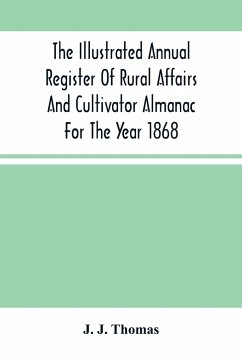 The Illustrated Annual Register Of Rural Affairs And Cultivator Almanac For The Year 1868

J. J. Thomas